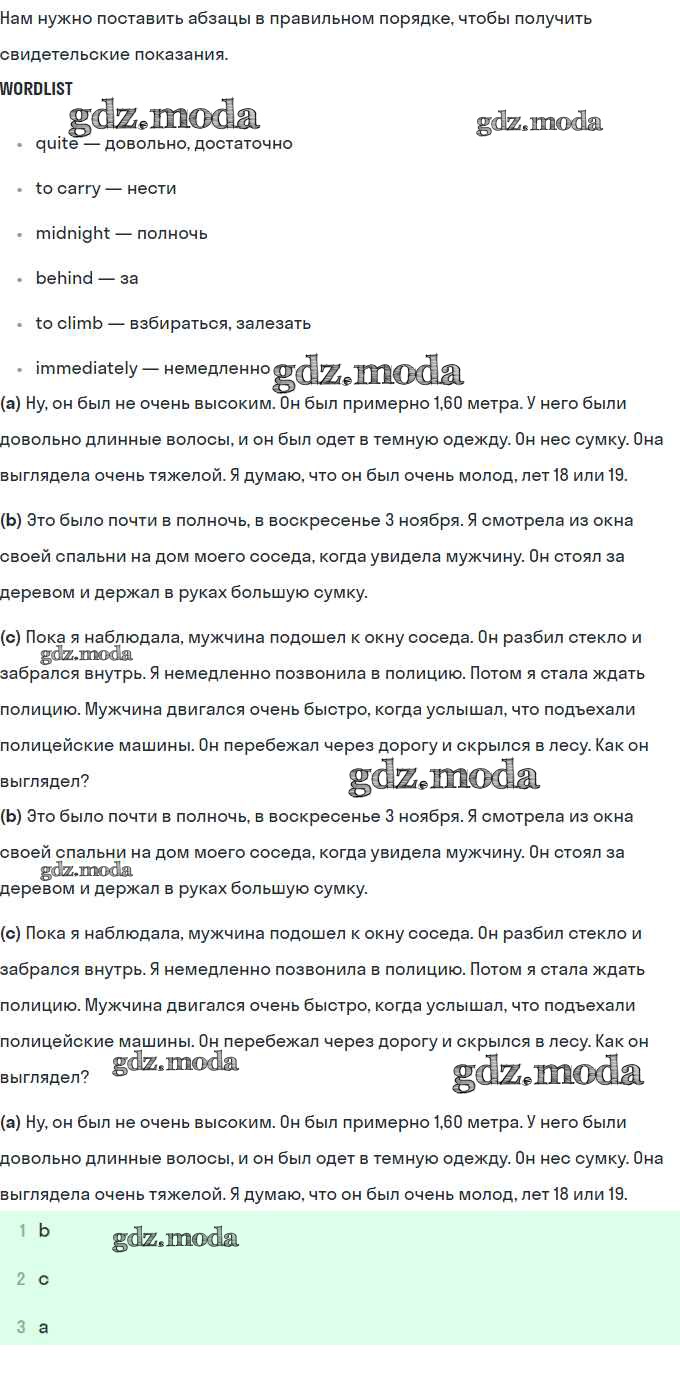 Нам нужно поставить абзацы в правильном порядке, чтобы получить свидетельские показания.

WORDLIST

gdz.moda

gdz.moda

- quite — довольно, достаточно
- to carry — нести
- midnight — полночь
- behind — за
- to climb — взбираться, залезать
- immediately — немедленно

gdz.moda

(a) Ну, он был не очень высоким. Он был примерно 1,60 метра. У него были довольно длинные волосы, и он был одет в темную одежду. Он нес сумку. Она выглядела очень тяжелой. Я думаю, что он был очень молод, лет 18 или 19.

(b) Это было почти в полночь, в воскресенье 3 ноября. Я смотрела из окна своей спальни на дом моего соседа, когда увидела мужчину. Он стоял за деревом и держал в руках большую сумку.

(c) Пока я наблюдала, мужчина подошел к окну соседа. Он разбил стекло и забрался внутрь. Я немедленно позвонила в полицию. Потом я стала ждать полицию. Мужчина двигался очень быстро, когда услышал, что подъехали полицейские машины. Он перебежал через дорогу и скрылся в лесу. Как он выглядел?

gdz.moda

gdz.moda

(b) Это было почти в полночь, в воскресенье 3 ноября. Я смотрела из окна своей спальни на дом моего соседа, когда увидела мужчину. Он стоял за деревом и держал в руках большую сумку.

gdz.moda

(c) Пока я наблюдала, мужчина подошел к окну соседа. Он разбил стекло и забрался внутрь. Я немедленно позвонила в полицию. Потом я стала ждать полицию. Мужчина двигался очень быстро, когда услышал, что подъехали полицейские машины. Он перебежал через дорогу и скрылся в лесу. Как он выглядел?

gdz.moda

gdz.moda

(a) Ну, он был не очень высоким. Он был примерно 1,60 метра. У него были довольно длинные волосы, и он был одет в темную одежду. Он нес сумку. Она выглядела очень тяжелой. Я думаю, что он был очень молод, лет 18 или 19.

1 b

gdz.moda

2 c

3 a